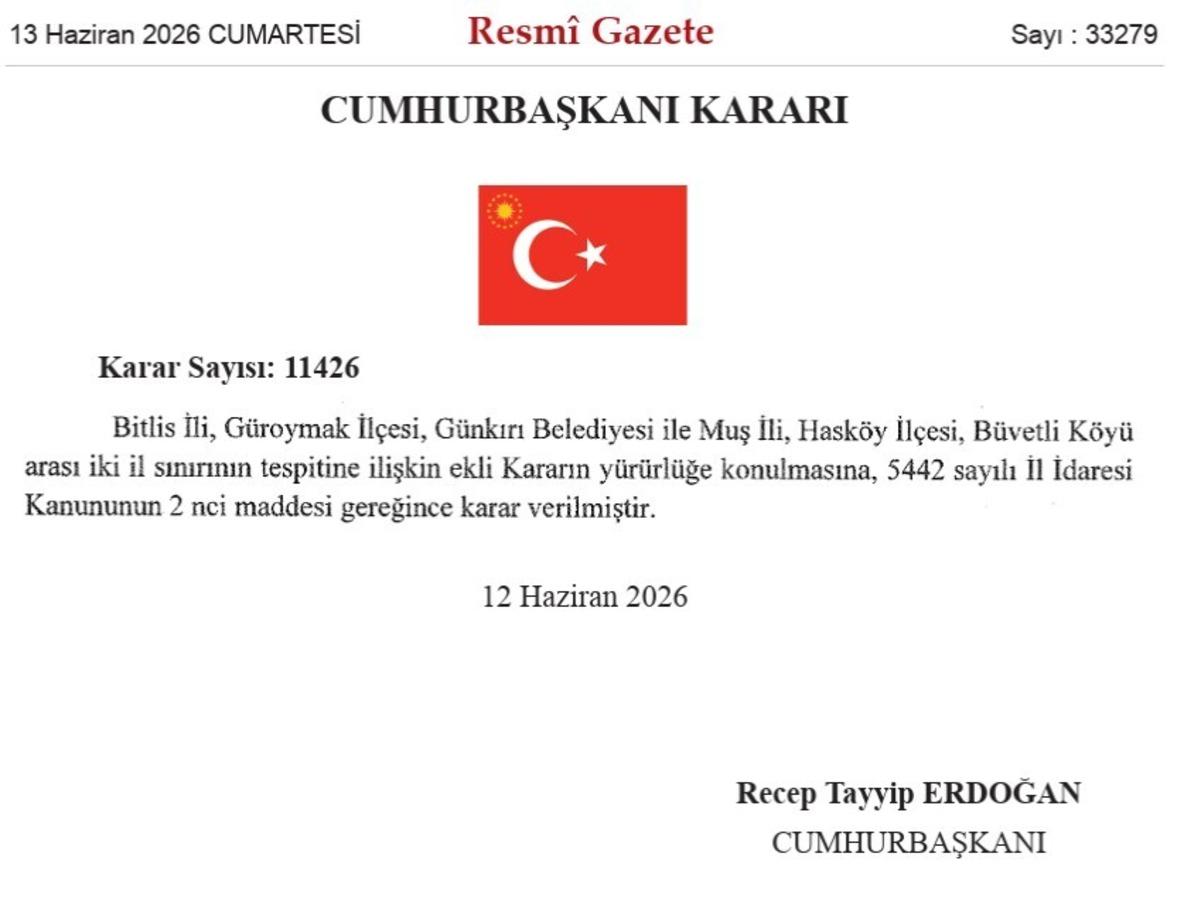 13 Haziran 2026 CUMARTESİ

Resmî Gazete

Sayı : 33279

CUMHURBAŞKANI KARARI

Karar Sayısı: 11426

Bitlis İli, Güroymak İlçesi, Günkırı Belediyesi ile Muş İli, Hasköy İlçesi, Büvetli Köyü arası iki il sınırının tespitine ilişkin ekli Kararın yürürlüğe konulmasına, 5442 sayılı İl İdaresi Kanununun 2 nci maddesi gereğince karar verilmiştir.

12 Haziran 2026

Recep Tayyip ERDOĞAN
CUMHURBAŞKANI